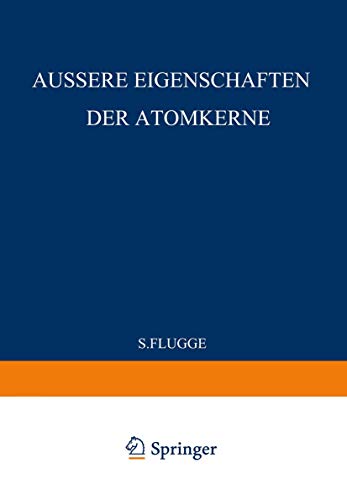 AUSSERE EIGENSCHAFTEN DER ATOMKERNE

S.FLUGGE

Springer